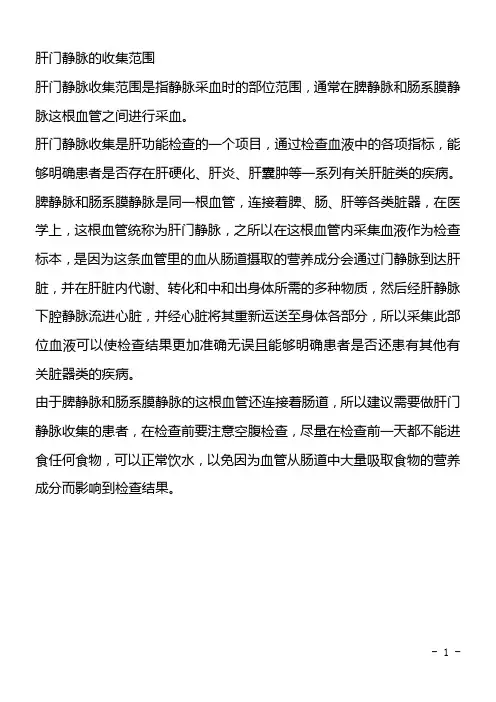 肝门静脉的收集范围

肝门静脉收集范围是指静脉采血时的部位范围，通常在脾静脉和肠系膜静脉这根血管之间进行采血。

肝门静脉收集是肝功能检查的一个项目，通过检查血液中的各项指标，能够明确患者是否存在肝硬化、肝炎、肝囊肿等一系列有关肝脏类的疾病。

脾静脉和肠系膜静脉是同一根血管，连接着脾、肠、肝等各类脏器，在医学上，这根血管统称为肝门静脉，之所以在这根血管内采集血液作为检查标本，是因为这条血管里的血从肠道摄取的营养成分会通过门静脉到达肝脏，并在肝脏内代谢、转化和中和出身体所需的多种物质，然后经肝静脉下腔静脉流进心脏，并经心脏将其重新运送至身体各部分，所以采集此部位血液可以使检查结果更加准确无误且能够明确患者是否还患有其他有关脏器类的疾病。

由于脾静脉和肠系膜静脉的这根血管还连接着肠道，所以建议需要做肝门静脉收集的患者，在检查前要注意空腹检查，尽量在检查前一天都不能进食任何食物，可以正常饮水，以免因为血管从肠道中大量吸取食物的营养成分而影响到检查结果。

- 1 -